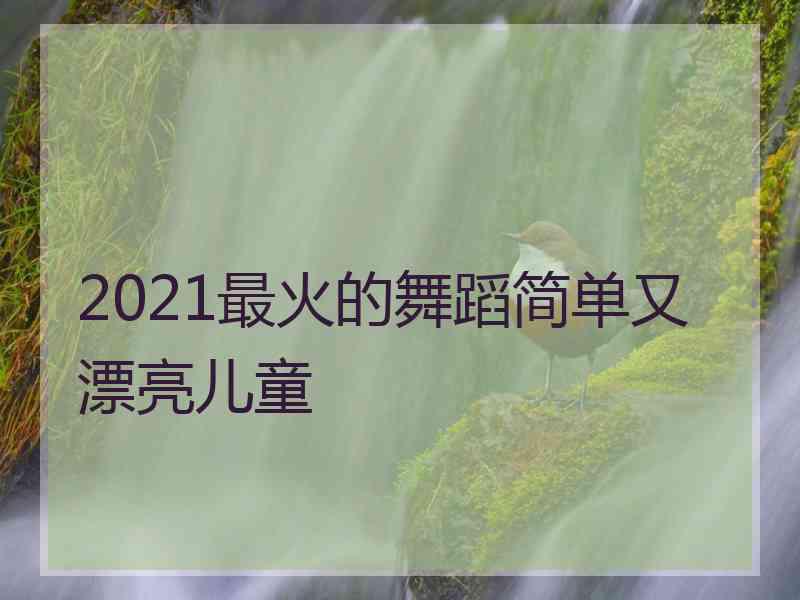 2021最火的舞蹈简单又漂亮儿童